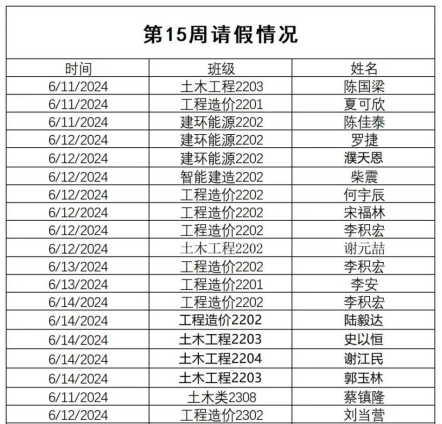 第15周请假情况

| 时间 | 班级 | 姓名 |
|---|---|---|
| 6/11/2024 | 土木工程2203 | 陈国梁 |
| 6/11/2024 | 工程造价2201 | 夏可欣 |
| 6/11/2024 | 建环能源2202 | 陈佳泰 |
| 6/12/2024 | 建环能源2202 | 罗捷 |
| 6/12/2024 | 建环能源2202 | 濮天恩 |
| 6/12/2024 | 智能建造2202 | 柴震 |
| 6/12/2024 | 工程造价2202 | 何宇辰 |
| 6/12/2024 | 工程造价2202 | 宋福林 |
| 6/12/2024 | 工程造价2202 | 李积宏 |
| 6/12/2024 | 土木工程2202 | 谢元喆 |
| 6/13/2024 | 工程造价2202 | 李积宏 |
| 6/13/2024 | 工程造价2201 | 李安 |
| 6/14/2024 | 工程造价2202 | 李积宏 |
| 6/14/2024 | 工程造价2202 | 陆毅达 |
| 6/14/2024 | 土木工程2203 | 史以恒 |
| 6/14/2024 | 土木工程2204 | 谢江民 |
| 6/14/2024 | 土木工程2203 | 郭玉林 |
| 6/11/2024 | 土木类2308 | 蔡镇隆 |
| 6/12/2024 | 工程造价2302 | 刘当营 |